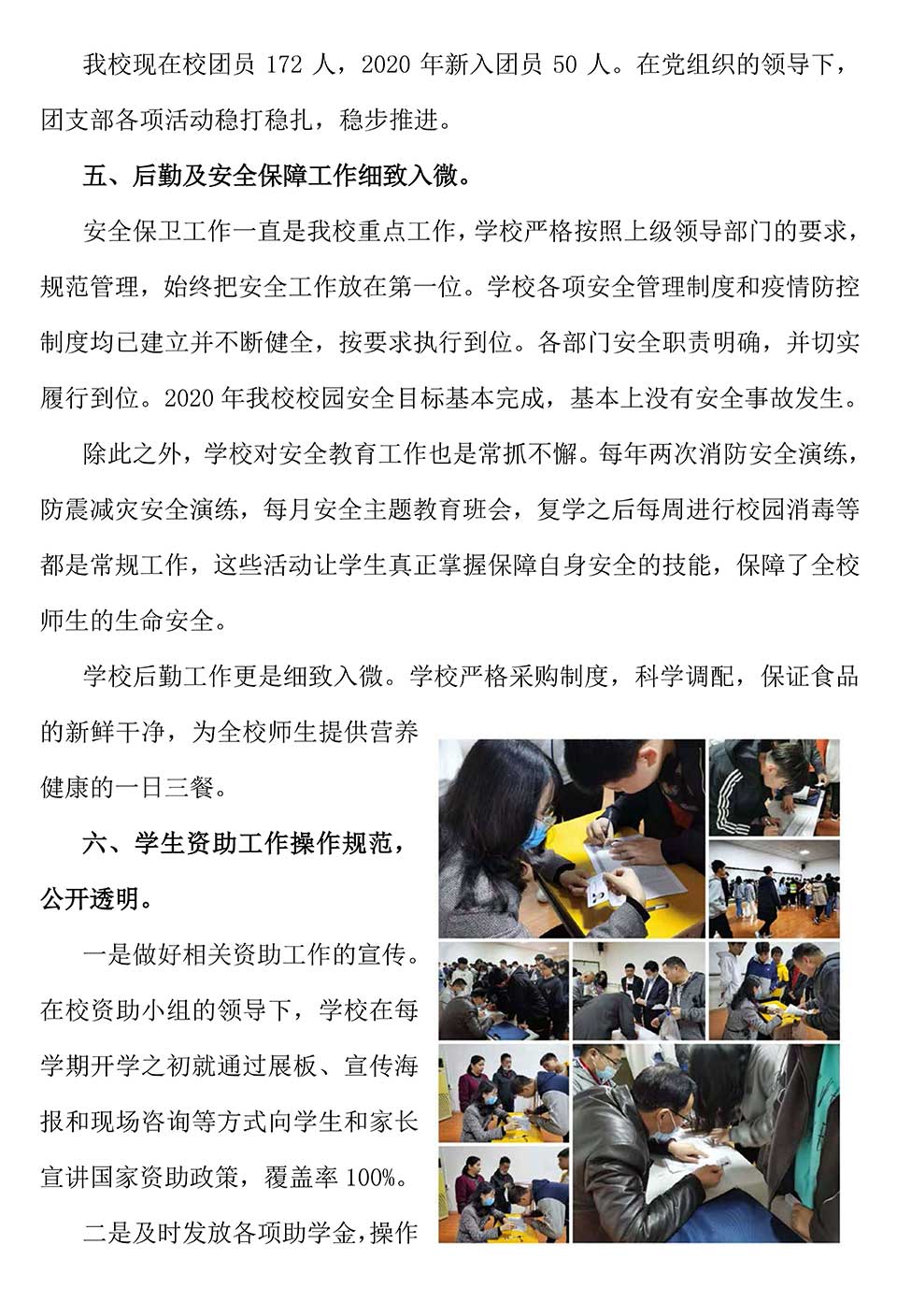 我校现在校团员 172 人，2020 年新入团员 50 人。在党组织的领导下，团支部各项活动稳打稳扎，稳步推进。

五、后勤及安全保障工作细致入微。

安全保卫工作一直是我校重点工作，学校严格按照上级领导部门的要求，规范管理，始终把安全工作放在第一位。学校各项安全管理制度和疫情防控制度均已建立并不断健全，按要求执行到位。各部门安全职责明确，并切实履行到位。2020 年我校校园安全目标基本完成，基本上没有安全事故发生。

除此之外，学校对安全教育工作也是常抓不懈。每年两次消防安全演练，防震减灾安全演练，每月安全主题教育班会，复学之后每周进行校园消毒等都是常规工作，这些活动让学生真正掌握保障自身安全的技能，保障了全校师生的生命安全。

学校后勤工作更是细致入微。学校严格采购制度，科学调配，保证食品的新鲜干净，为全校师生提供营养健康的一日三餐。

六、学生资助工作操作规范，公开透明。

一是做好相关资助工作的宣传。在校资助小组的领导下，学校在每学期开学之初就通过展板、宣传海报和现场咨询等方式向学生和家长宣讲国家资助政策，覆盖率 100%。

二是及时发放各项助学金，操作